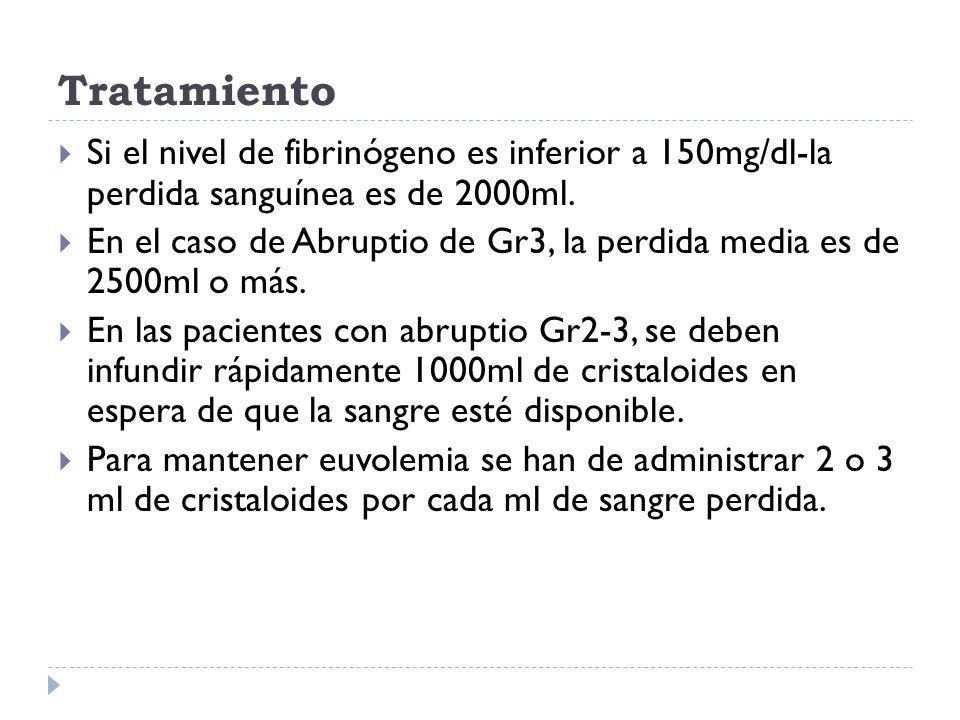 Tratamiento

Si el nivel de fibrinógeno es inferior a 150mg/dl-la perdida sanguínea es de 2000ml.

En el caso de Abruptio de Gr3, la perdida media es de 2500ml o más.

En las pacientes con abruptio Gr2-3, se deben infundir rápidamente 1000ml de cristaloides en espera de que la sangre esté disponible.

Para mantener euvolemia se han de administrar 2 o 3 ml de cristaloides por cada ml de sangre perdida.